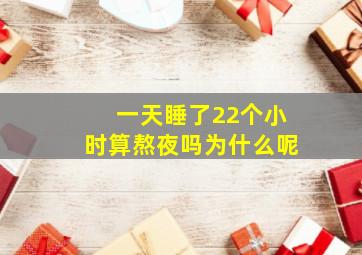 一天睡了22个小时算熬夜吗为什么呢